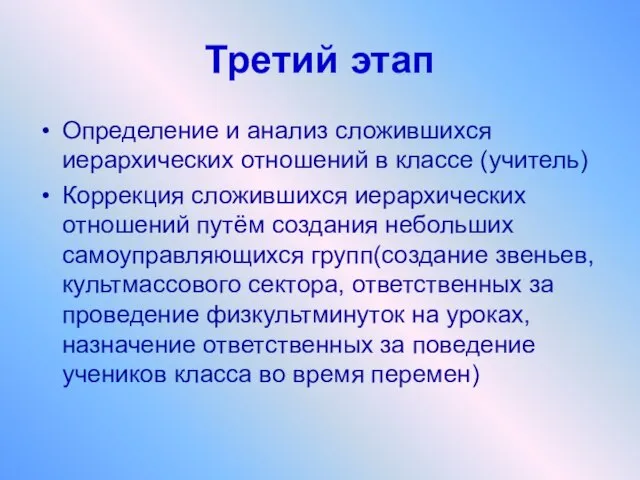 Третий этап

• Определение и анализ сложившихся иерархических отношений в классе (учитель)
• Коррекция сложившихся иерархических отношений путём создания небольших самоуправляющихся групп(создание звеньев, культмассового сектора, ответственных за проведение физкультминуток на уроках, назначение ответственных за поведение учеников класса во время перемен)